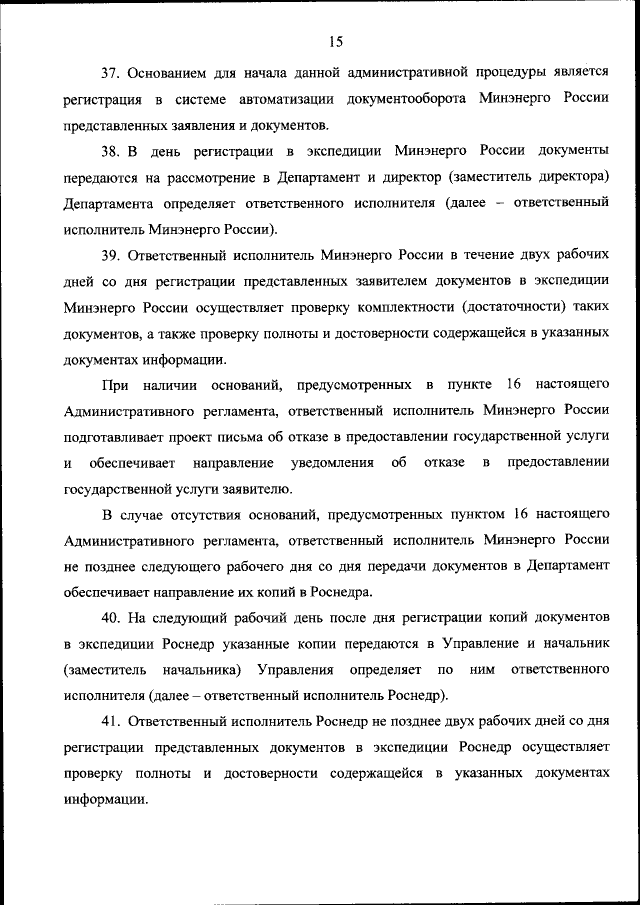 15

37. Основанием для начала данной административной процедуры является регистрация в системе автоматизации документооборота Минэнерго России представленных заявления и документов.

38. В день регистрации в экспедиции Минэнерго России документы передаются на рассмотрение в Департамент и директор (заместитель директора) Департамента определяет ответственного исполнителя (далее – ответственный исполнитель Минэнерго России).

39. Ответственный исполнитель Минэнерго России в течение двух рабочих дней со дня регистрации представленных заявителем документов в экспедиции Минэнерго России осуществляет проверку комплектности (достаточности) таких документов, а также проверку полноты и достоверности содержащейся в указанных документах информации.

При наличии оснований, предусмотренных в пункте 16 настоящего Административного регламента, ответственный исполнитель Минэнерго России подготавливает проект письма об отказе в предоставлении государственной услуги и обеспечивает направление уведомления об отказе в предоставлении государственной услуги заявителю.

В случае отсутствия оснований, предусмотренных пунктом 16 настоящего Административного регламента, ответственный исполнитель Минэнерго России не позднее следующего рабочего дня со дня передачи документов в Департамент обеспечивает направление их копий в Роснедра.

40. На следующий рабочий день после дня регистрации копий документов в экспедиции Роснедр указанные копии передаются в Управление и начальник (заместитель начальника) Управления определяет по ним ответственного исполнителя (далее – ответственный исполнитель Роснедр).

41. Ответственный исполнитель Роснедр не позднее двух рабочих дней со дня регистрации представленных документов в экспедиции Роснедр осуществляет проверку полноты и достоверности содержащейся в указанных документах информации.